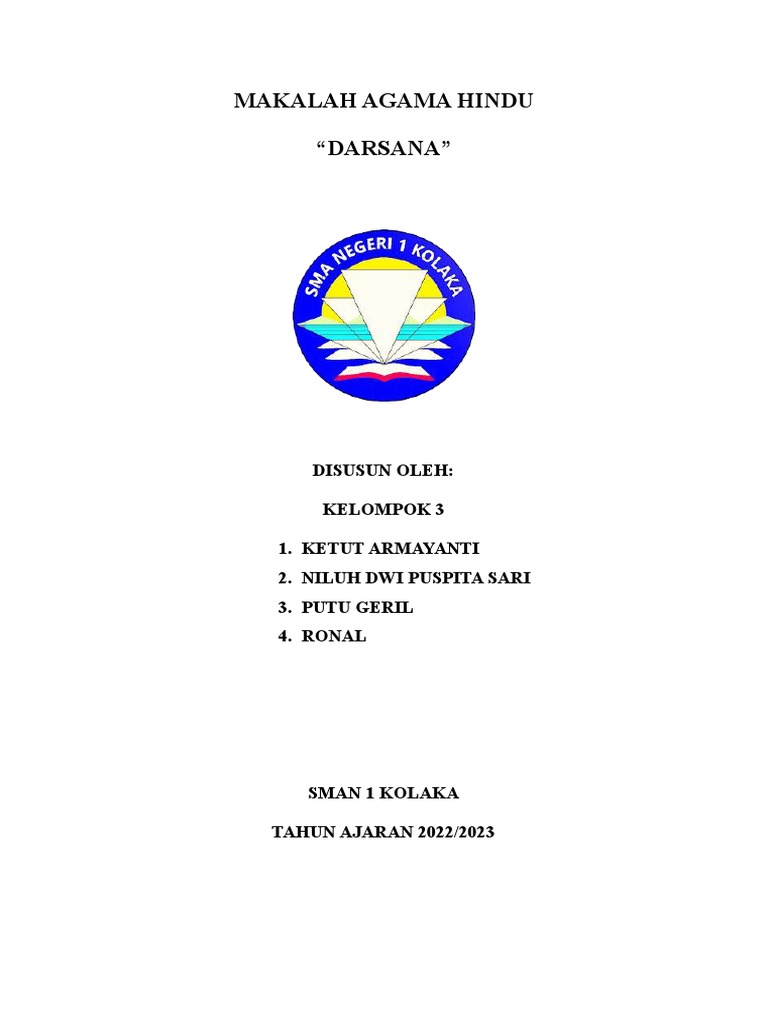 MAKALAH AGAMA HINDU

“DARSANA”

SMA NEGERI 1 KOLAKA

DISUSUN OLEH:

KELOMPOK 3

1. KETUT ARMAYANTI
2. NILUH DWI PUSPITA SARI
3. PUTU GERIL
4. RONAL

SMAN 1 KOLAKA

TAHUN AJARAN 2022/2023